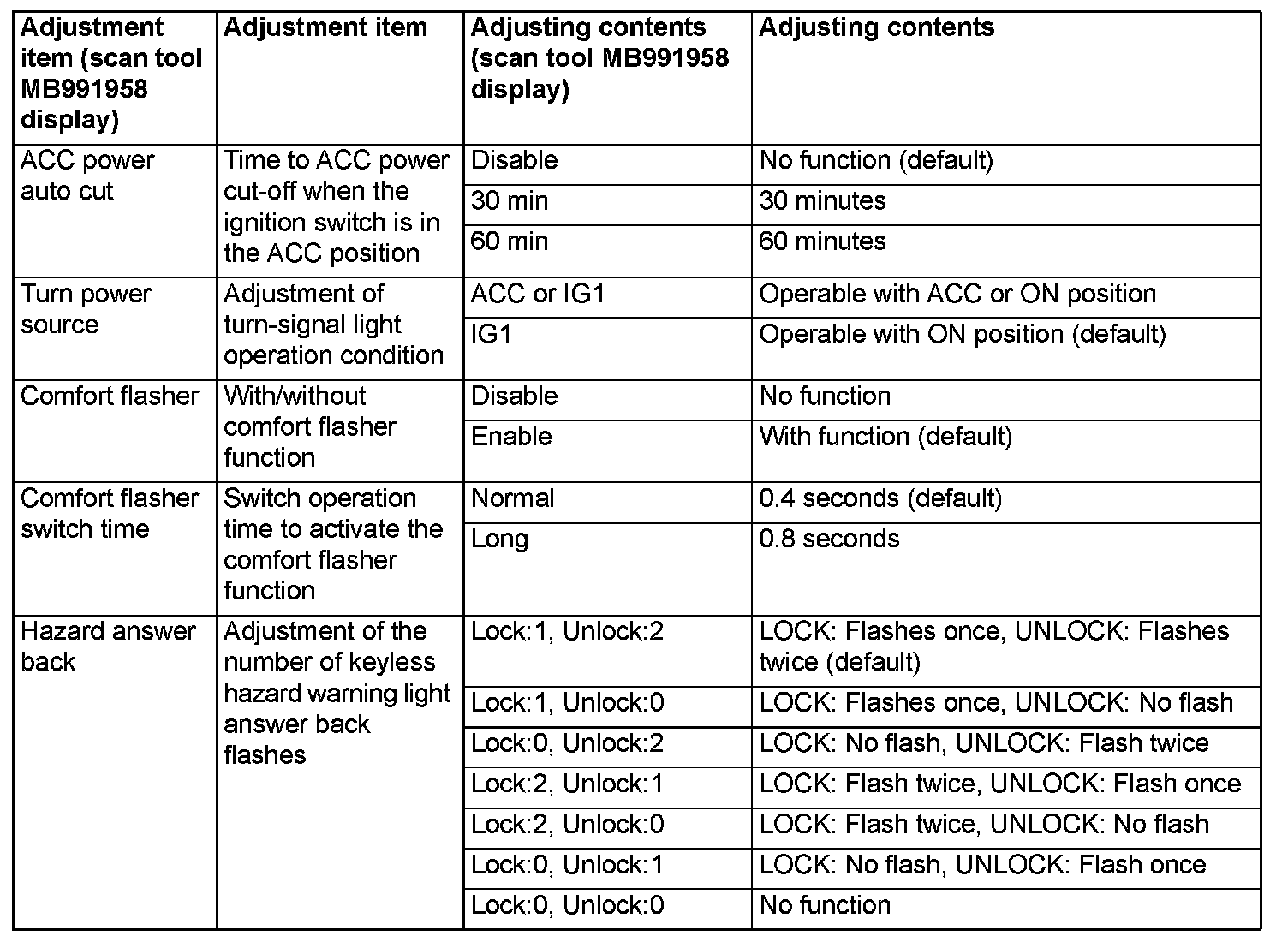 | Adjustment item (scan tool MB991958 display) | Adjustment item | Adjusting contents (scan tool MB991958 display) | Adjusting contents |
|---|---|---|---|
| ACC power auto cut | Time to ACC power cut-off when the ignition switch is in the ACC position | Disable | No function (default) |
| | | 30 min | 30 minutes |
| | | 60 min | 60 minutes |
| Turn power source | Adjustment of turn-signal light operation condition | ACC or IG1 | Operable with ACC or ON position |
| | | IG1 | Operable with ON position (default) |
| Comfort flasher | With/without comfort flasher function | Disable | No function |
| | | Enable | With function (default) |
| Comfort flasher switch time | Switch operation time to activate the comfort flasher function | Normal | 0.4 seconds (default) |
| | | Long | 0.8 seconds |
| Hazard answer back | Adjustment of the number of keyless hazard warning light answer back flashes | Lock:1, Unlock:2 | LOCK: Flashes once, UNLOCK: Flashes twice (default) |
| | | Lock:1, Unlock:0 | LOCK: Flashes once, UNLOCK: No flash |
| | | Lock:0, Unlock:2 | LOCK: No flash, UNLOCK: Flash twice |
| | | Lock:2, Unlock:1 | LOCK: Flash twice, UNLOCK: Flash once |
| | | Lock:2, Unlock:0 | LOCK: Flash twice, UNLOCK: No flash |
| | | Lock:0, Unlock:1 | LOCK: No flash, UNLOCK: Flash once |
| | | Lock:0, Unlock:0 | No function |